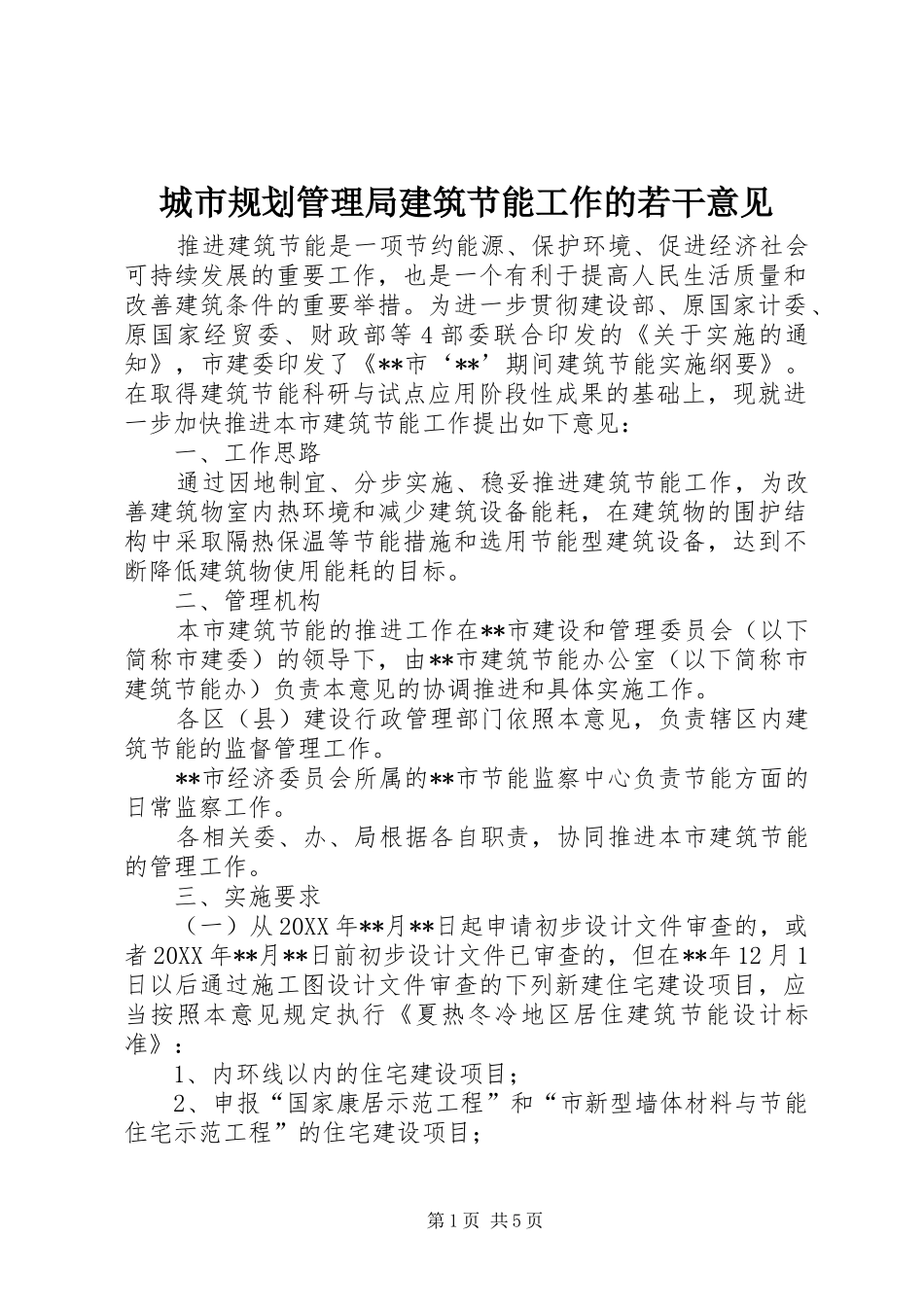 城市规划管理局建筑节能工作的若干意见

推进建筑节能是一项节约能源、保护环境、促进经济社会可持续发展的重要工作，也是一个有利于提高人民生活质量和改善建筑条件的重要举措。为进一步贯彻建设部、原国家计委、原国家经贸委、财政部等4部委联合印发的《关于实施的通知》，市建委印发了《**市‘**’期间建筑节能实施纲要》。在取得建筑节能科研与试点应用阶段性成果的基础上，现就进一步加快推进本市建筑节能工作提出如下意见：

一、工作思路

通过因地制宜、分步实施、稳妥推进建筑节能工作，为改善建筑物室内热环境和减少建筑设备能耗，在建筑物的围护结构中采取隔热保温等节能措施和选用节能型建筑设备，达到不断降低建筑物使用能耗的目标。

二、管理机构

本市建筑节能的推进工作在**市建设和管理委员会（以下简称市建委）的领导下，由**市建筑节能办公室（以下简称市建筑节能办）负责本意见的协调推进和具体实施工作。

各区（县）建设行政管理部门依照本意见，负责辖区内建筑节能的监督管理工作。

**市经济委员会所属的**市节能监察中心负责节能方面的日常监察工作。

各相关委、办、局根据各自职责，协同推进本市建筑节能的管理工作。

三、实施要求

（一）从20XX年**月**日起申请初步设计文件审查的，或者20XX年**月**日前初步设计文件已审查的，但在**年12月1日以后通过施工图设计文件审查的下列新建住宅建设项目，应当按照本意见规定执行《夏热冬冷地区居住建筑节能设计标准》：

1、内环线以内的住宅建设项目；

2、申报“国家康居示范工程”和“市新型墙体材料与节能住宅示范工程”的住宅建设项目；

第1页 共5页